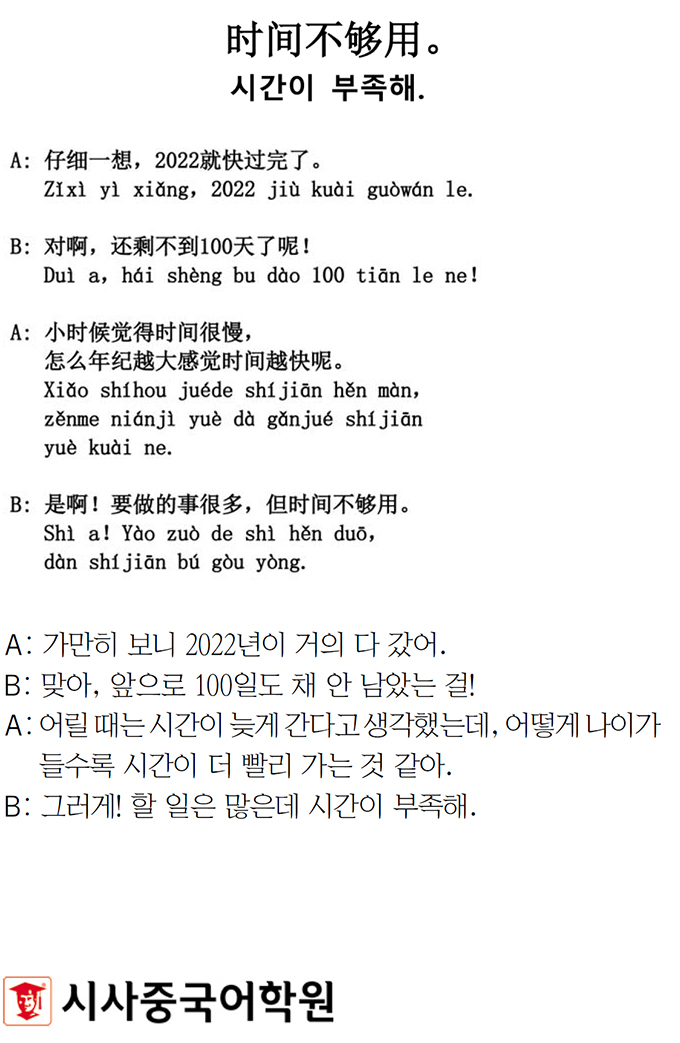 时间不够用。
시간이 부족해.

A: 仔细一想，2022就快过完了。
Zǐxì yì xiǎng, 2022 jiù kuài guòwán le.

B: 对啊，还剩不到100天了呢！
Duì a, hái shèng bu dào 100 tiān le ne!

A: 小时候觉得时间很慢，
怎么年纪越大感觉时间越快呢。
Xiǎo shíhou juéde shíjiān hěn màn,
zěnme niánjì yuè dà gǎnjué shíjiān yuè kuài ne.

B: 是啊！要做的事很多，但时间不够用。
Shì a! Yào zuò de shì hěn duō,
dàn shíjiān bú gòu yòng.

A: 가만히 보니 2022년이 거의 다 갔어.
B: 맞아, 앞으로 100일도 채 안 남았는 걸!
A: 어릴 때는 시간이 늦게 간다고 생각했는데, 어떻게 나이가 들수록 시간이 더 빨리 가는 것 같아.
B: 그러게! 할 일은 많은데 시간이 부족해.

시사중국어학원